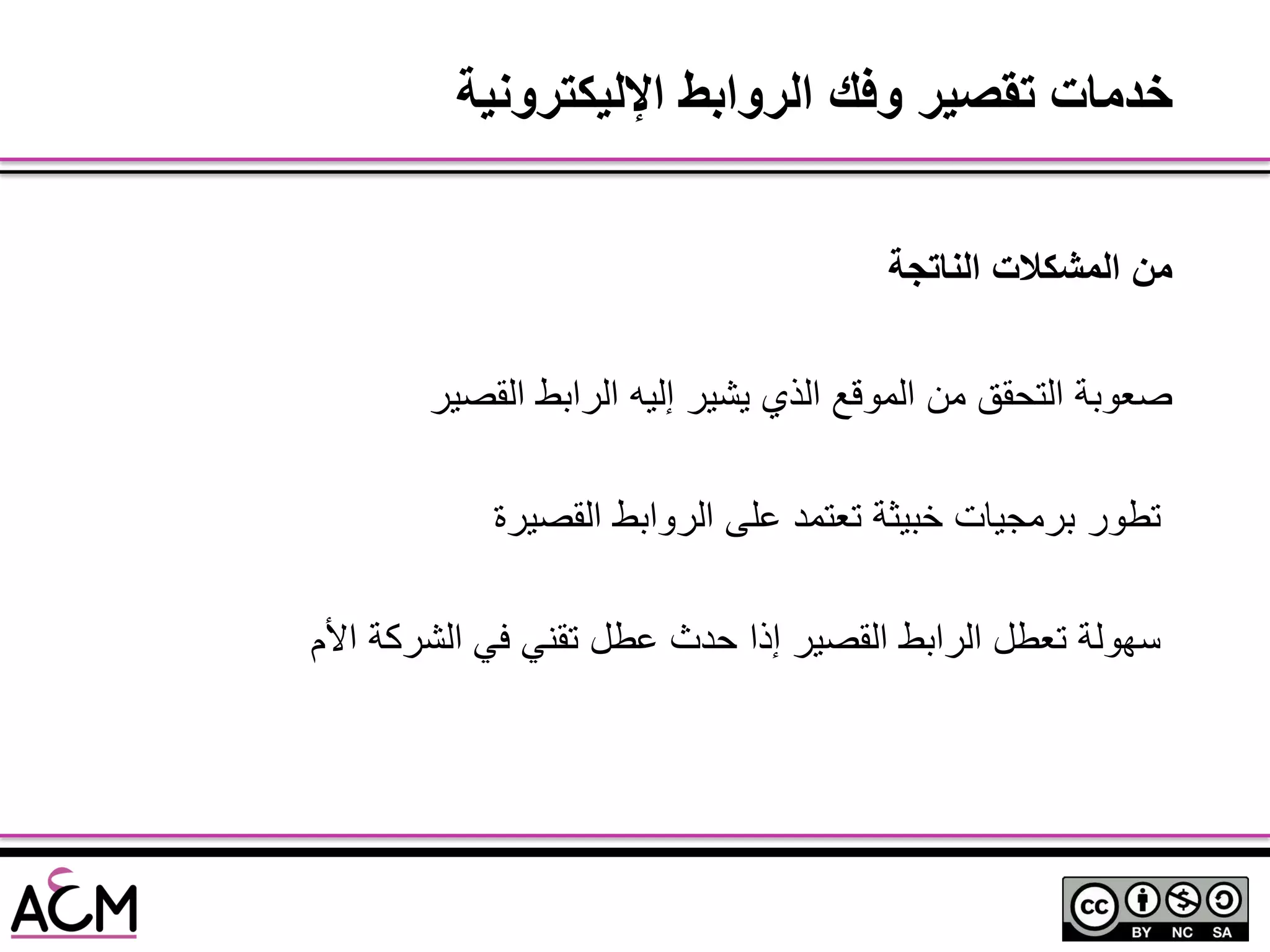 خدمات تقصير وفك الروابط الإليكترونية

من المشكلات الناتجة

صعوبة التحقق من الموقع الذي يشير إليه الرابط القصير

تطور برمجيات خبيثة تعتمد على الروابط القصيرة

سهولة تعطل الرابط القصير إذا حدث عطل تقني في الشركة الأم

ACM

cc BY NC SA